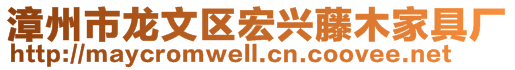 漳州市龙文区宏兴藤木家具厂
http://maycromwell.cn.coovee.net